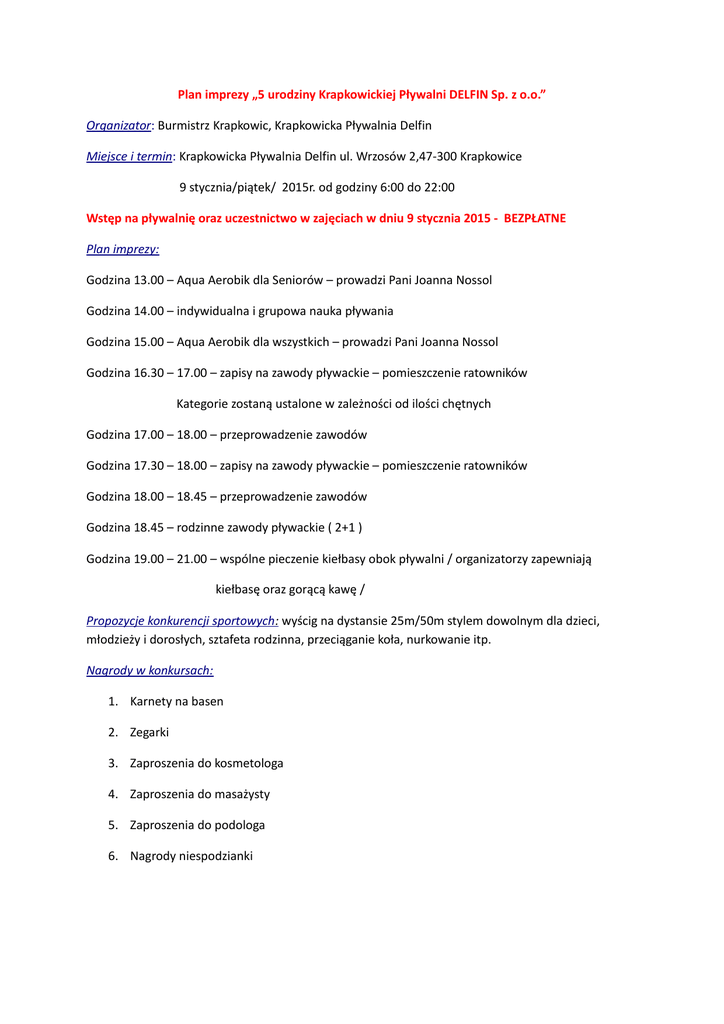 Plan imprezy „5 urodziny Krapkowickiej Pływalni DELFIN Sp. z o.o.”

Organizator: Burmistrz Krapkowic, Krapkowicka Pływalnia Delfin

Miejsce i termin: Krapkowicka Pływalnia Delfin ul. Wrzosów 2,47-300 Krapkowice

9 stycznia/piątek/ 2015r. od godziny 6:00 do 22:00

Wstęp na pływalnię oraz uczestnictwo w zajęciach w dniu 9 stycznia 2015 - BEZPŁATNE

Plan imprezy:

Godzina 13.00 – Aqua Aerobik dla Seniorów – prowadzi Pani Joanna Nossol

Godzina 14.00 – indywidualna i grupowa nauka pływania

Godzina 15.00 – Aqua Aerobik dla wszystkich – prowadzi Pani Joanna Nossol

Godzina 16.30 – 17.00 – zapisy na zawody pływackie – pomieszczenie ratowników

Kategorie zostaną ustalone w zależności od ilości chętnych

Godzina 17.00 – 18.00 – przeprowadzenie zawodów

Godzina 17.30 – 18.00 – zapisy na zawody pływackie – pomieszczenie ratowników

Godzina 18.00 – 18.45 – przeprowadzenie zawodów

Godzina 18.45 – rodzinne zawody pływackie ( 2+1 )

Godzina 19.00 – 21.00 – wspólne pieczenie kiełbasy obok pływalni / organizatorzy zapewniają

kiełbasę oraz gorącą kawę /

Propozycje konkurencji sportowych: wyścig na dystansie 25m/50m stylem dowolnym dla dzieci, młodzieży i dorosłych, sztafeta rodzinna, przeciąganie koła, nurkowanie itp.

Nagrody w konkursach:

1. Karnety na basen
2. Zegarki
3. Zaproszenia do kosmetologa
4. Zaproszenia do masażysty
5. Zaproszenia do podologa
6. Nagrody niespodzianki